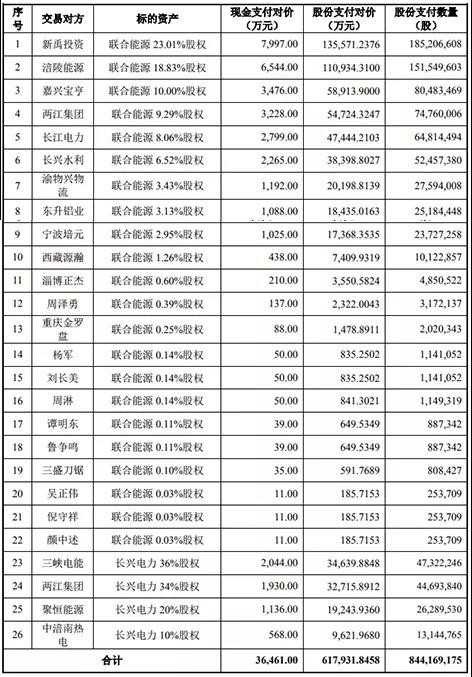 | 序号 | 交易对方 | 标的资产 | 现金支付对价（万元） | 股份支付对价（万元） | 股份支付数量（股） |
|---|---|---|---|---|---|
| 1 | 新禹投资 | 联合能源 23.01%股权 | 7,997.00 | 135,571.2376 | 185,206,608 |
| 2 | 涪陵能源 | 联合能源 18.83%股权 | 6,544.00 | 110,934.3100 | 151,549,603 |
| 3 | 嘉兴宝亨 | 联合能源 10.00%股权 | 3,476.00 | 58,913.9000 | 80,483,469 |
| 4 | 两江集团 | 联合能源 9.29%股权 | 3,228.00 | 54,724.3247 | 74,760,006 |
| 5 | 长江电力 | 联合能源 8.06%股权 | 2,799.00 | 47,444.2103 | 64,814,494 |
| 6 | 长兴水利 | 联合能源 6.52%股权 | 2,265.00 | 38,398.8027 | 52,457,380 |
| 7 | 渝物兴物流 | 联合能源 3.43%股权 | 1,192.00 | 20,198.8139 | 27,594,008 |
| 8 | 东升铝业 | 联合能源 3.13%股权 | 1,088.00 | 18,435.0163 | 25,184,448 |
| 9 | 宁波培元 | 联合能源 2.95%股权 | 1,025.00 | 17,368.3535 | 23,727,258 |
| 10 | 西藏源瀚 | 联合能源 1.26%股权 | 438.00 | 7,409.9319 | 10,122,857 |
| 11 | 淄博正杰 | 联合能源 0.60%股权 | 210.00 | 3,550.5824 | 4,850,522 |
| 12 | 周泽勇 | 联合能源 0.39%股权 | 137.00 | 2,322.0043 | 3,172,137 |
| 13 | 重庆金罗盘 | 联合能源 0.25%股权 | 88.00 | 1,478.8911 | 2,020,343 |
| 14 | 杨军 | 联合能源 0.14%股权 | 50.00 | 835.2502 | 1,141,052 |
| 15 | 刘长美 | 联合能源 0.14%股权 | 50.00 | 835.2502 | 1,141,052 |
| 16 | 周淋 | 联合能源 0.14%股权 | 50.00 | 841.3021 | 1,149,319 |
| 17 | 谭明东 | 联合能源 0.11%股权 | 39.00 | 649.5349 | 887,342 |
| 18 | 鲁争鸣 | 联合能源 0.11%股权 | 39.00 | 649.5349 | 887,342 |
| 19 | 三盛刀锯 | 联合能源 0.10%股权 | 35.00 | 591.7689 | 808,427 |
| 20 | 吴正伟 | 联合能源 0.03%股权 | 11.00 | 185.7153 | 253,709 |
| 21 | 倪守祥 | 联合能源 0.03%股权 | 11.00 | 185.7153 | 253,709 |
| 22 | 颜中述 | 联合能源 0.03%股权 | 11.00 | 185.7153 | 253,709 |
| 23 | 三峡电能 | 长兴电力 36%股权 | 2,044.00 | 34,639.8848 | 47,322,246 |
| 24 | 两江集团 | 长兴电力 34%股权 | 1,930.00 | 32,715.8912 | 44,693,840 |
| 25 | 聚恒能源 | 长兴电力 20%股权 | 1,136.00 | 19,243.9360 | 26,289,530 |
| 26 | 中涪南热电 | 长兴电力 10%股权 | 568.00 | 9,621.9680 | 13,144,765 |
| 合计 | | | 36,461.00 | 617,931.8458 | 844,169,175 |